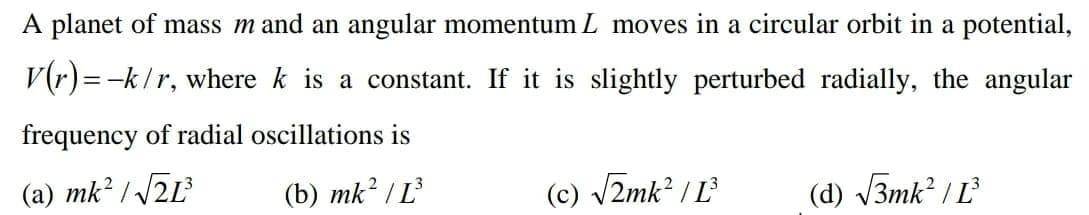 A planet of mass $m$ and an angular momentum $L$ moves in a circular orbit in a potential, $V(r) = -k/r$, where $k$ is a constant. If it is slightly perturbed radially, the angular frequency of radial oscillations is

(a) $mk^2/\sqrt{2}L^3$ (b) $mk^2/L^3$ (c) $\sqrt{2}mk^2/L^3$ (d) $\sqrt{3}mk^2/L^3$